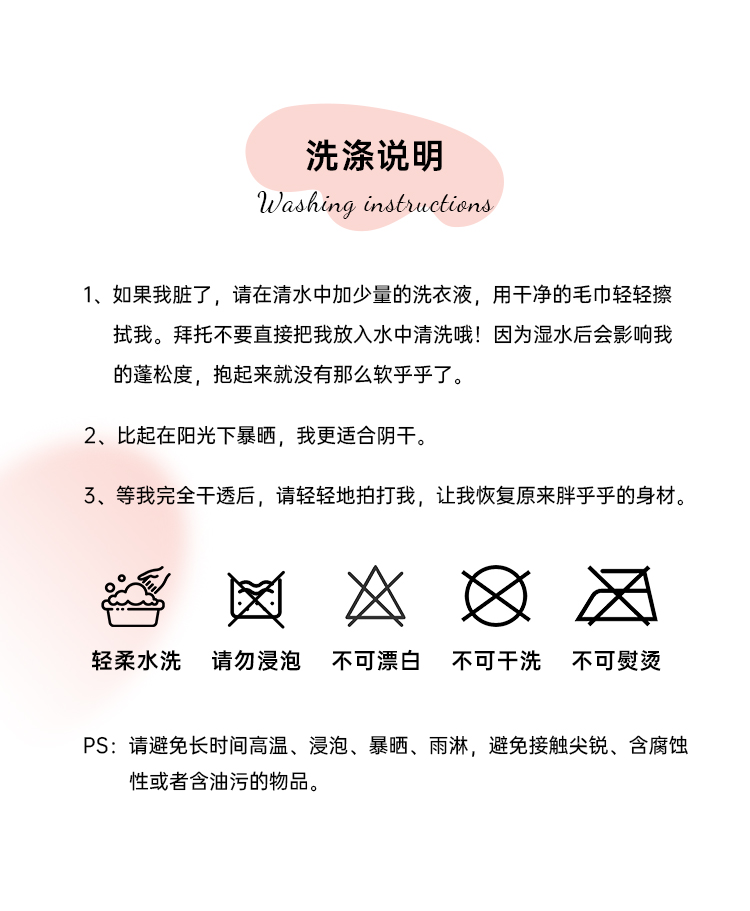 洗涤说明
Washing instructions

1、如果我脏了，请在清水中加少量的洗衣液，用干净的毛巾轻轻擦拭我。拜托不要直接把我放入水中清洗哦！因为湿水后会影响我的蓬松度，抱起来就没有那么软乎乎了。

2、比起在阳光下暴晒，我更适合阴干。

3、等我完全干透后，请轻轻地拍打我，让我恢复原来胖乎乎的身材。

轻柔水洗 请勿浸泡 不可漂白 不可干洗 不可熨烫

PS：请避免长时间高温、浸泡、暴晒、雨淋，避免接触尖锐、含腐蚀性或者含油污的物品。